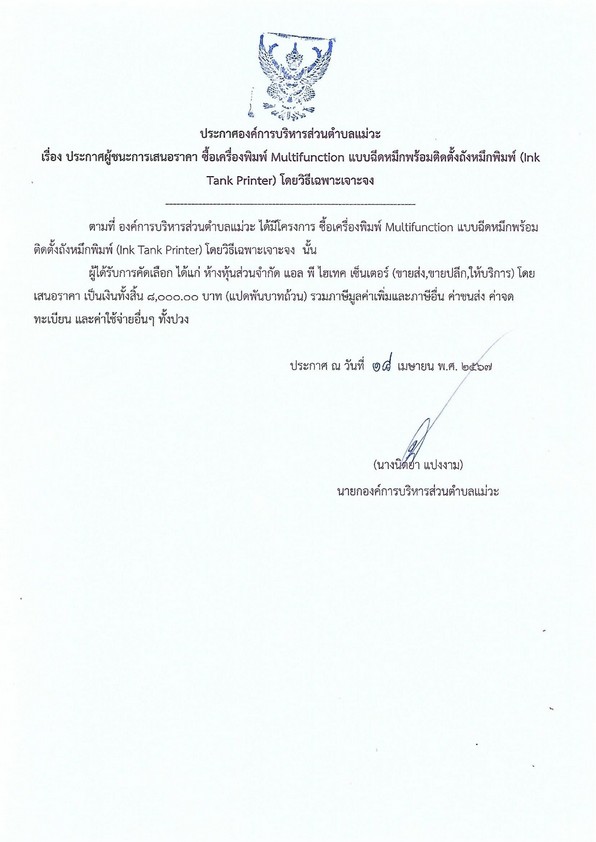 ประกาศองค์การบริหารส่วนตำบลแม่วะ

เรื่อง ประกาศผู้ชนะการเสนอราคา ซื้อเครื่องพิมพ์ Multifunction แบบฉีดหมึกพร้อมติดตั้งถังหมึกพิมพ์ (Ink Tank Printer) โดยวิธีเฉพาะเจาะจง

--------------------------------------------------------------------

ตามที่ องค์การบริหารส่วนตำบลแม่วะ ได้มีโครงการ ซื้อเครื่องพิมพ์ Multifunction แบบฉีดหมึกพร้อมติดตั้งถังหมึกพิมพ์ (Ink Tank Printer) โดยวิธีเฉพาะเจาะจง นั้น

ผู้ได้รับการคัดเลือก ได้แก่ ห้างหุ้นส่วนจำกัด แอล พี ไฮเทค เซ็นเตอร์ (ขายส่ง,ขายปลีก,ให้บริการ) โดยเสนอราคา เป็นเงินทั้งสิ้น ๘,๐๐๐.๐๐ บาท (แปดพันบาทถ้วน) รวมภาษีมูลค่าเพิ่มและภาษีอื่น ค่าขนส่ง ค่าจดทะเบียน และค่าใช้จ่ายอื่นๆ ทั้งปวง

ประกาศ ณ วันที่ ๑๘ เมษายน พ.ศ. ๒๕๖๗

(นางนิตยา แปงงาม)

นายกองค์การบริหารส่วนตำบลแม่วะ